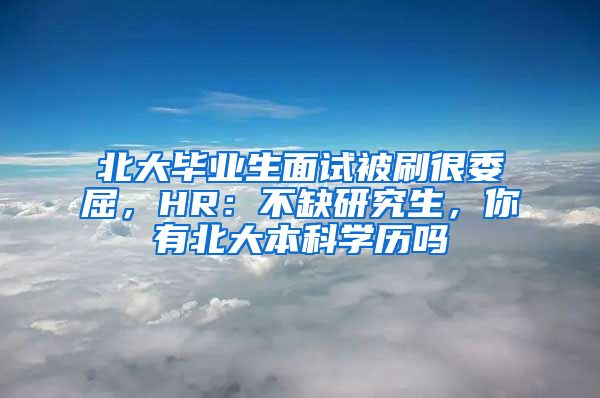 北大毕业生面试被刷很委屈，HR：不缺研究生，你有北大本科学历吗